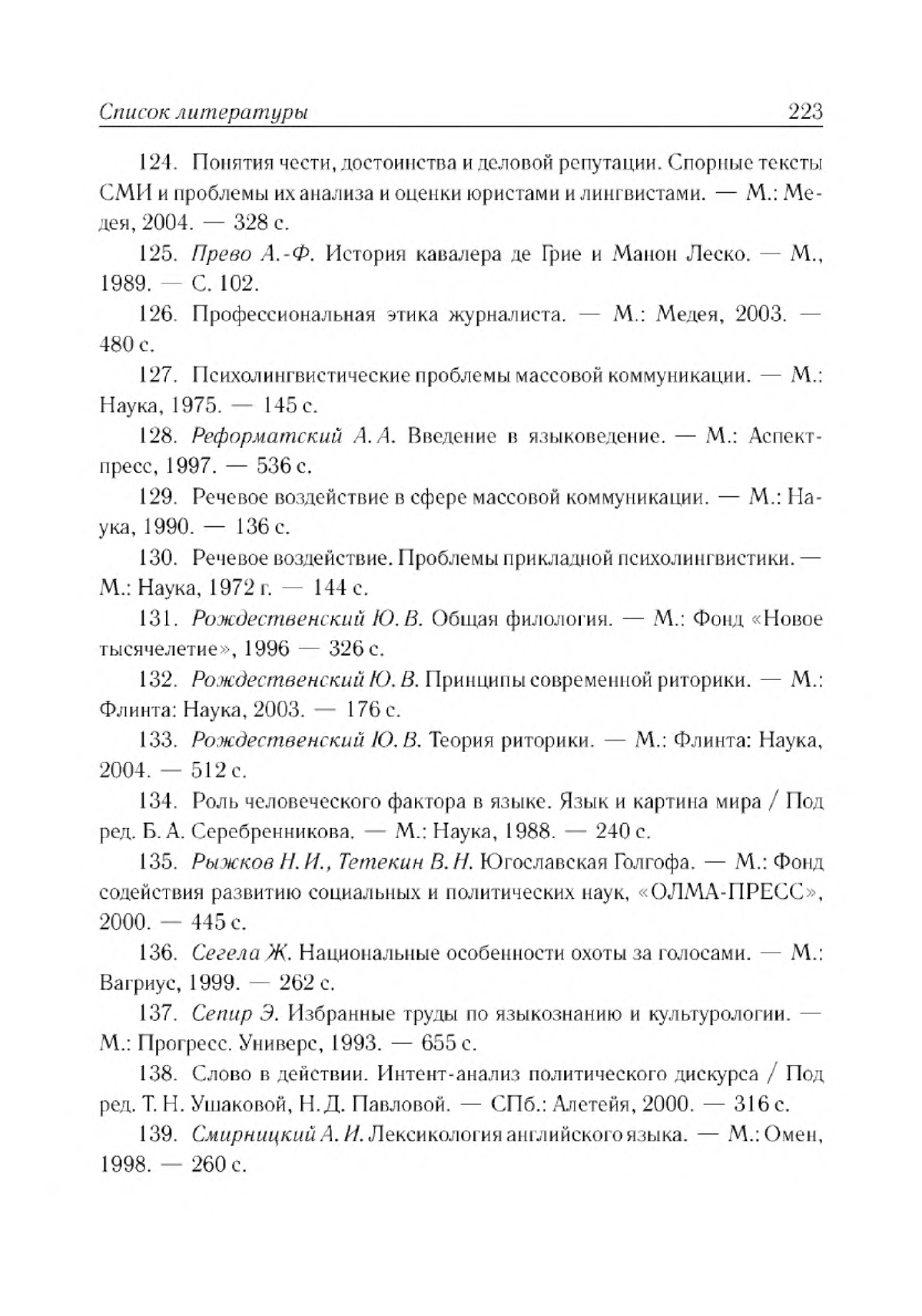 Список литературы 223

124. Понятия чести, достоинства и деловой репутации. Спорные тексты СМИ и проблемы их анализа и оценки юристами и лингвистами. — М.: Медея, 2004. — 328 с.

125. Прево А.-Ф. История кавалера де Грие и Манон Леско. — М., 1989. — С. 102.

126. Профессиональная этика журналиста. — М.: Медея, 2003. — 480 с.

127. Психолингвистические проблемы массовой коммуникации. — М.: Наука, 1975. — 145 с.

128. Реформатский А. А. Введение в языковедение. — М.: Аспект-пресс, 1997. — 536 с.

129. Речевое воздействие в сфере массовой коммуникации. — М.: Наука, 1990. — 136 с.

130. Речевое воздействие. Проблемы прикладной психолингвистики. — М.: Наука, 1972 г. — 144 с.

131. Рождественский Ю. В. Общая филология. — М.: Фонд «Новое тысячелетие», 1996 — 326 с.

132. Рождественский Ю. В. Принципы современной риторики. — М.: Флинта: Наука, 2003. — 176 с.

133. Рождественский Ю. В. Теория риторики. — М.: Флинта: Наука, 2004. — 512 с.

134. Роль человеческого фактора в языке. Язык и картина мира / Под ред. Б. А. Серебренникова. — М.: Наука, 1988. — 240 с.

135. Рыжков Н. И., Тетекин В. Н. Югославская Голгофа. — М.: Фонд содействия развитию социальных и политических наук, «ОЛМА-ПРЕСС», 2000. — 445 с.

136. Сегела Ж. Национальные особенности охоты за голосами. — М.: Вагриус, 1999. — 262 с.

137. Сепир Э. Избранные труды по языкознанию и культурологии. — М.: Прогресс. Универс, 1993. — 655 с.

138. Слово в действии. Интент-анализ политического дискурса / Под ред. Т. Н. Ушаковой, Н. Д. Павловой. — СПб.: Алетейя, 2000. — 316 с.

139. Смирницкий А. И. Лексикология английского языка. — М.: Омен, 1998. — 260 с.